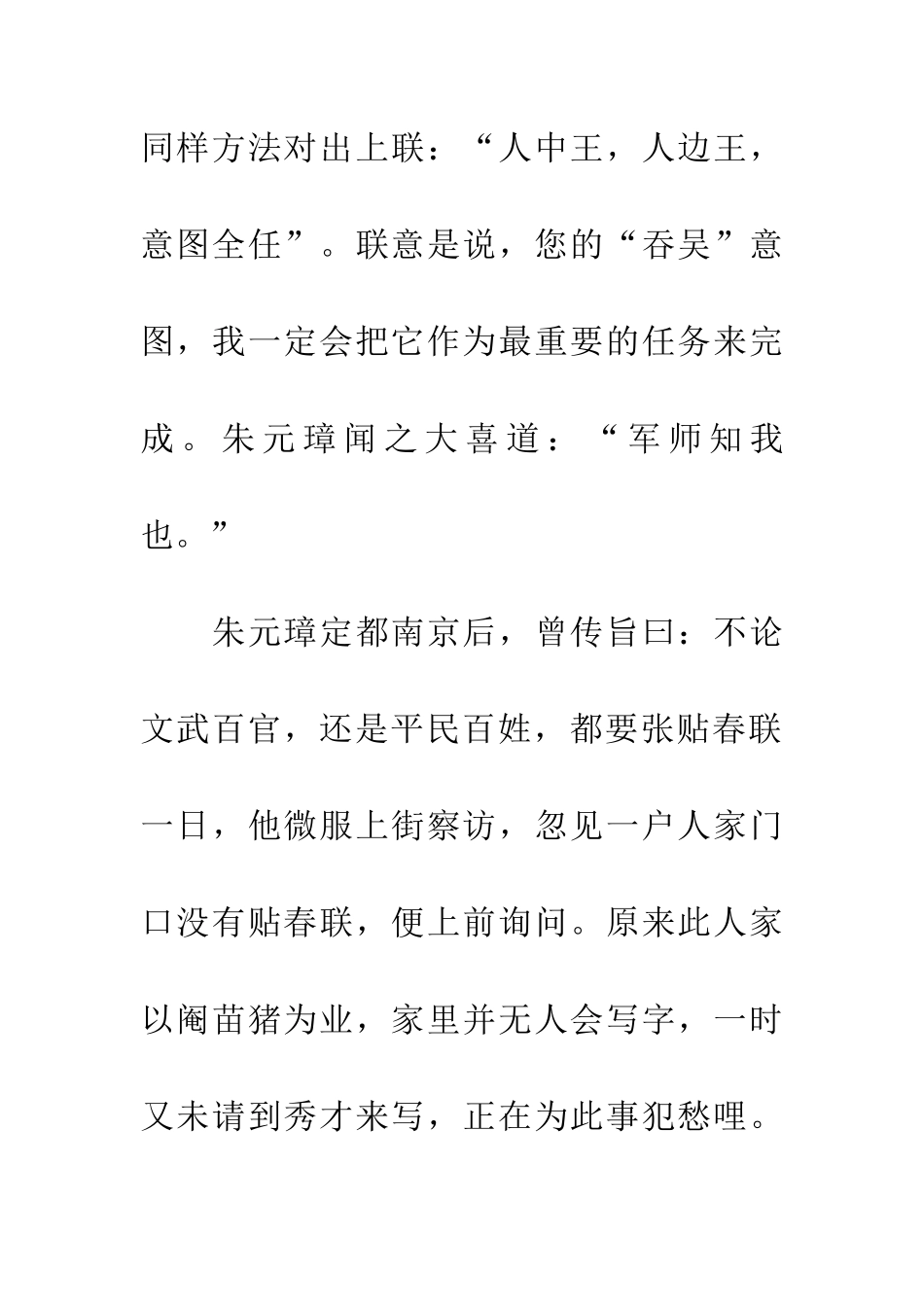 同样方法对出上联：“人中王，人边王，意图全任”。联意是说，您的“吞吴”意图，我一定会把它作为最重要的任务来完成。朱元璋闻之大喜道：“军师知我也。”

朱元璋定都南京后，曾传旨曰：不论文武百官，还是平民百姓，都要张贴春联一日，他微服上街察访，忽见一户人家门口没有贴春联，便上前询问。原来此人家以阉苗猪为业，家里并无人会写字，一时又未请到秀才来写，正在为此事犯愁哩。